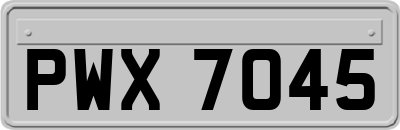 PWX 7045